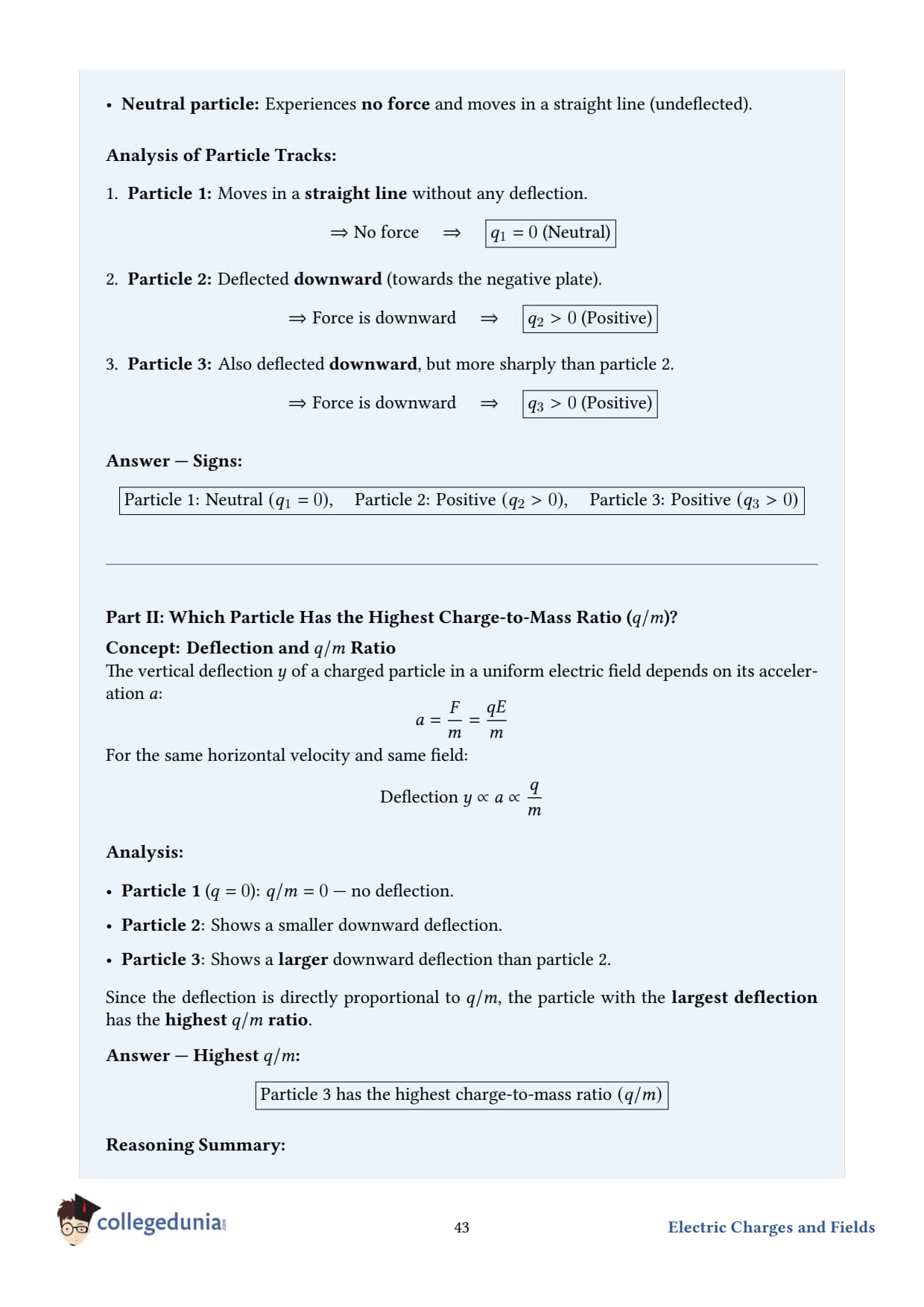 • Neutral particle: Experiences no force and moves in a straight line (undeflected).

Analysis of Particle Tracks:

1. Particle 1: Moves in a straight line without any deflection.

$\Rightarrow$ No force $\Rightarrow$ $q_1 = 0$ (Neutral)

2. Particle 2: Deflected downward (towards the negative plate).

$\Rightarrow$ Force is downward $\Rightarrow$ $q_2 > 0$ (Positive)

3. Particle 3: Also deflected downward, but more sharply than particle 2.

$\Rightarrow$ Force is downward $\Rightarrow$ $q_3 > 0$ (Positive)

Answer — Signs:

Particle 1: Neutral ($q_1 = 0$), Particle 2: Positive ($q_2 > 0$), Particle 3: Positive ($q_3 > 0$)

Part II: Which Particle Has the Highest Charge-to-Mass Ratio ($q/m$)?

Concept: Deflection and $q/m$ Ratio
The vertical deflection $y$ of a charged particle in a uniform electric field depends on its acceleration $a$:

$a = \frac{F}{m} = \frac{qE}{m}$

For the same horizontal velocity and same field:

Deflection $y \propto a \propto \frac{q}{m}$

Analysis:

• Particle 1 ($q = 0$): $q/m = 0$ — no deflection.

• Particle 2: Shows a smaller downward deflection.

• Particle 3: Shows a larger downward deflection than particle 2.

Since the deflection is directly proportional to $q/m$, the particle with the largest deflection has the highest $q/m$ ratio.

Answer — Highest $q/m$:

Particle 3 has the highest charge-to-mass ratio ($q/m$)

Reasoning Summary:

collegedunia

43

Electric Charges and Fields